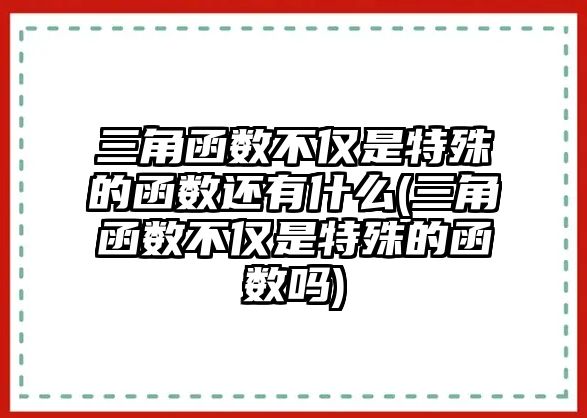 三角函数不仅是特殊的函数还有什么(三角函数不仅是特殊的函数吗)